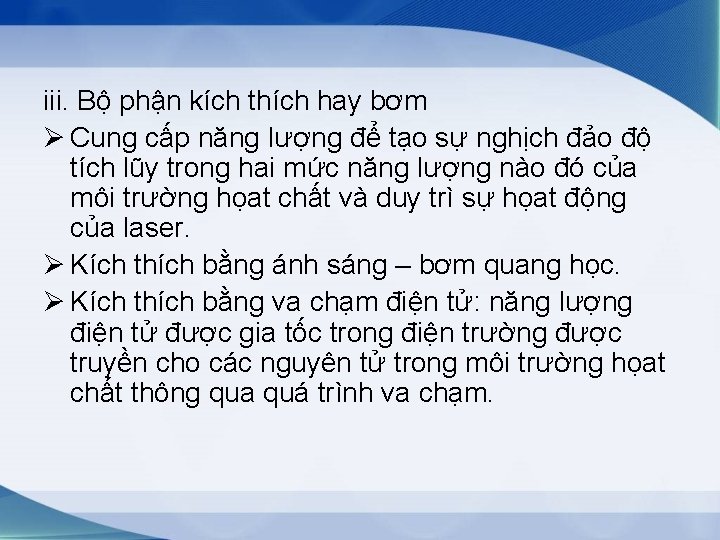 iii. Bộ phận kích thích hay bơm

➢ Cung cấp năng lượng để tạo sự nghịch đảo độ tích lũy trong hai mức năng lượng nào đó của môi trường hoạt chất và duy trì sự hoạt động của laser.

➢ Kích thích bằng ánh sáng – bơm quang học.

➢ Kích thích bằng va chạm điện tử: năng lượng điện tử được gia tốc trong điện trường được truyền cho các nguyên tử trong môi trường hoạt chất thông qua quá trình va chạm.